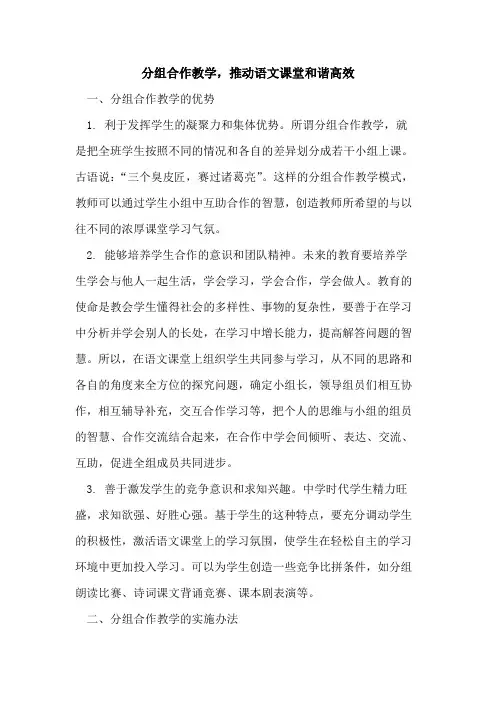 分组合作教学，推动语文课堂和谐高效

一、分组合作教学的优势

1. 利于发挥学生的凝聚力和集体优势。所谓分组合作教学，就是把全班学生按照不同的情况和各自的差异划分成若干小组上课。古语说：“三个臭皮匠，赛过诸葛亮”。这样的分组合作教学模式，教师可以通过学生小组中互助合作的智慧，创造教师所希望的与以往不同的浓厚课堂学习气氛。

2. 能够培养学生合作的意识和团队精神。未来的教育要培养学生学会与他人一起生活，学会学习，学会合作，学会做人。教育的使命是教会学生懂得社会的多样性、事物的复杂性，要善于在学习中分析并学会别人的长处，在学习中增长能力，提高解答问题的智慧。所以，在语文课堂上组织学生共同参与学习，从不同的思路和各自的角度来全方位的探究问题，确定小组长，领导组员们相互协作，相互辅导补充，交互合作学习等，把个人的思维与小组的组员的智慧、合作交流结合起来，在合作中学会间倾听、表达、交流、互助，促进全组成员共同进步。

3. 善于激发学生的竞争意识和求知兴趣。中学时代学生精力旺盛，求知欲强、好胜心强。基于学生的这种特点，要充分调动学生的积极性，激活语文课堂上的学习氛围，使学生在轻松自主的学习环境中更加投入学习。可以为学生创造一些竞争比拼条件，如分组朗读比赛、诗词课文背诵竞赛、课本剧表演等。

二、分组合作教学的实施办法